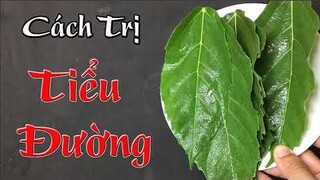 Cách Trị

Tiểu

Đường